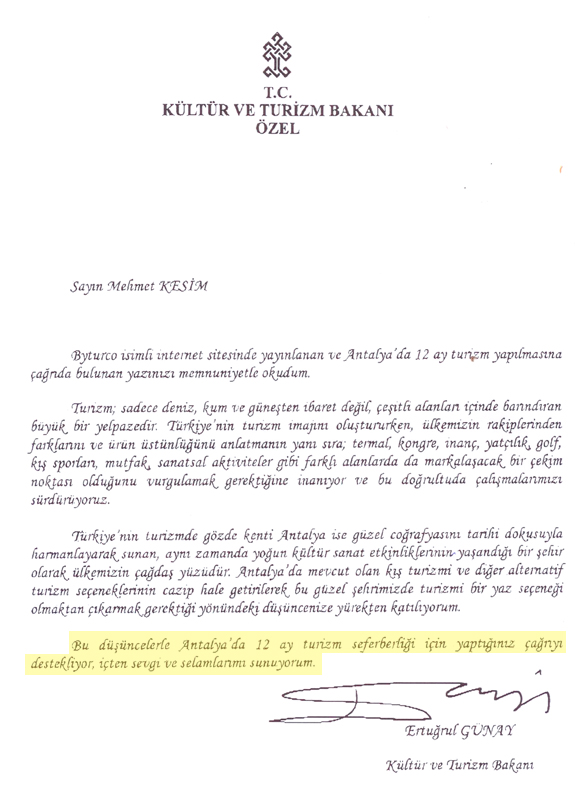 T.C.
KÜLTÜR VE TURİZM BAKANI
ÖZEL

Sayın Mehmet KESİM

Byturco isimli internet sitesinde yayınlanan ve Antalya'da 12 ay turizm yapılmasına çağrıda bulunan yazınızı memnuniyetle okudum.

Turizm; sadece deniz, kum ve güneşten ibaret değil, çeşitli alanları içinde barındıran büyük bir yelpazedir. Türkiye'nin turizm imajını oluştururken, ülkemizin rakiplerinden farklarını ve ürün üstünlüğünü anlatmanın yanı sıra; termal, kongre, inanç, yatçılık, golf, kış sporları, mutfak, sanatsal aktiviteler gibi farklı alanlarda da markalaşacak bir çekim noktası olduğunu vurgulamak gerektiğine inanıyor ve bu doğrultuda çalışmalarımızı sürdürüyoruz.

Türkiye'nin turizmde gözde kenti Antalya ise güzel coğrafyasını tarihi dokusuyla harmanlayarak sunan, aynı zamanda yoğun kültür sanat etkinliklerinin yaşandığı bir şehir olarak ülkemizin çağdaş yüzüdür. Antalya'da mevcut olan kış turizmi ve diğer alternatif turizm seçeneklerinin cazip hale getirilerek bu güzel şehrimizde turizmi bir yaz seçeneği olmaktan çıkarmak gerektiği yönündeki düşüncenize yürekten katılıyorum.

Bu düşüncelerle Antalya'da 12 ay turizm seferberliği için yaptığınız çağrıyı destekliyor, içten sevgi ve selamlarımı sunuyorum.

Ertuğrul GÜNAY
Kültür ve Turizm Bakanı